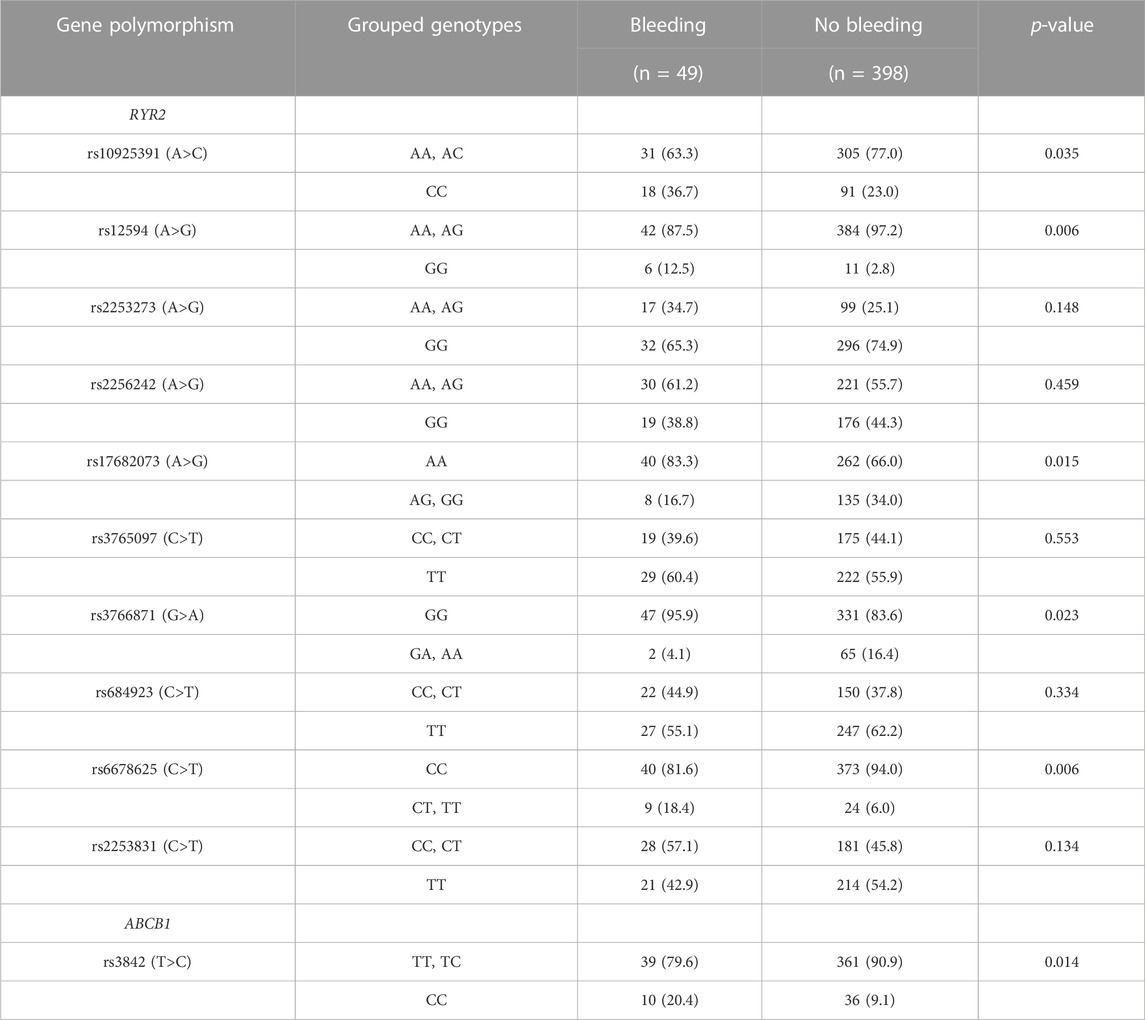 | Gene polymorphism | Grouped genotypes | Bleeding (n = 49) | No bleeding (n = 398) | p-value |
|---|---|---|---|---|
| RYR2 | | | | |
| rs10925391 (A>C) | AA, AC | 31 (63.3) | 305 (77.0) | 0.035 |
| | CC | 18 (36.7) | 91 (23.0) | |
| rs12594 (A>G) | AA, AG | 42 (87.5) | 384 (97.2) | 0.006 |
| | GG | 6 (12.5) | 11 (2.8) | |
| rs2253273 (A>G) | AA, AG | 17 (34.7) | 99 (25.1) | 0.148 |
| | GG | 32 (65.3) | 296 (74.9) | |
| rs2256242 (A>G) | AA, AG | 30 (61.2) | 221 (55.7) | 0.459 |
| | GG | 19 (38.8) | 176 (44.3) | |
| rs17682073 (A>G) | AA | 40 (83.3) | 262 (66.0) | 0.015 |
| | AG, GG | 8 (16.7) | 135 (34.0) | |
| rs3765097 (C>T) | CC, CT | 19 (39.6) | 175 (44.1) | 0.553 |
| | TT | 29 (60.4) | 222 (55.9) | |
| rs3766871 (G>A) | GG | 47 (95.9) | 331 (83.6) | 0.023 |
| | GA, AA | 2 (4.1) | 65 (16.4) | |
| rs684923 (C>T) | CC, CT | 22 (44.9) | 150 (37.8) | 0.334 |
| | TT | 27 (55.1) | 247 (62.2) | |
| rs6678625 (C>T) | CC | 40 (81.6) | 373 (94.0) | 0.006 |
| | CT, TT | 9 (18.4) | 24 (6.0) | |
| rs2253831 (C>T) | CC, CT | 28 (57.1) | 181 (45.8) | 0.134 |
| | TT | 21 (42.9) | 214 (54.2) | |
| ABCB1 | | | | |
| rs3842 (T>C) | TT, TC | 39 (79.6) | 361 (90.9) | 0.014 |
| | CC | 10 (20.4) | 36 (9.1) | |